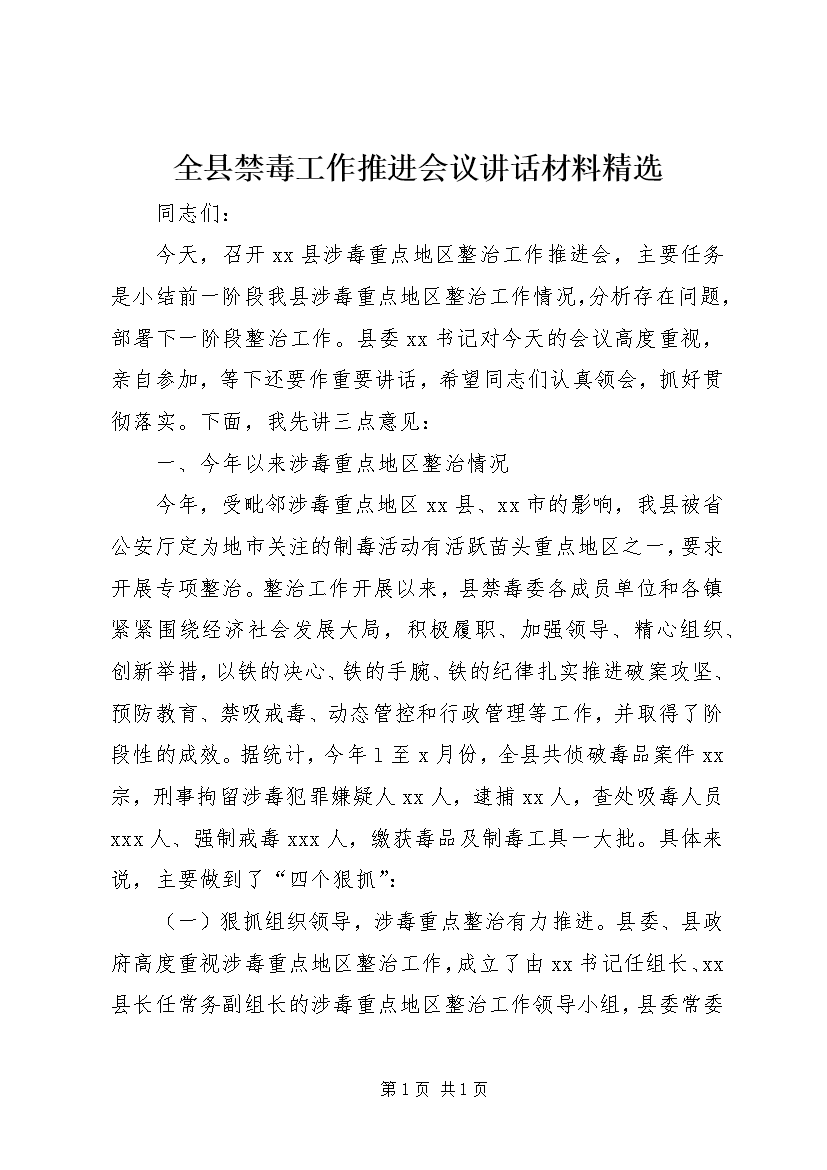 全县禁毒工作推进会议讲话材料精选

同志们：

今天，召开xx县涉毒重点地区整治工作推进会，主要任务是小结前一阶段我县涉毒重点地区整治工作情况,分析存在问题,部署下一阶段整治工作。县委xx书记对今天的会议高度重视，亲自参加，等下还要作重要讲话，希望同志们认真领会，抓好贯彻落实。下面，我先讲三点意见：

一、今年以来涉毒重点地区整治情况

今年，受毗邻涉毒重点地区xx县、xx市的影响，我县被省公安厅定为地市关注的制毒活动有活跃苗头重点地区之一，要求开展专项整治。整治工作开展以来，县禁毒委各成员单位和各镇紧紧围绕经济社会发展大局，积极履职、加强领导、精心组织、创新举措，以铁的决心、铁的手腕、铁的纪律扎实推进破案攻坚、预防教育、禁吸戒毒、动态管控和行政管理等工作，并取得了阶段性的成效。据统计，今年1至x月份，全县共侦破毒品案件xx宗，刑事拘留涉毒犯罪嫌疑人xx人，逮捕xx人，查处吸毒人员xxx人、强制戒毒xxx人，缴获毒品及制毒工具一大批。具体来说，主要做到了“四个狠抓”：

（一）狠抓组织领导，涉毒重点整治有力推进。县委、县政府高度重视涉毒重点地区整治工作，成立了由xx书记任组长、xx县长任常务副组长的涉毒重点地区整治工作领导小组，县委常委

第1页 共1页